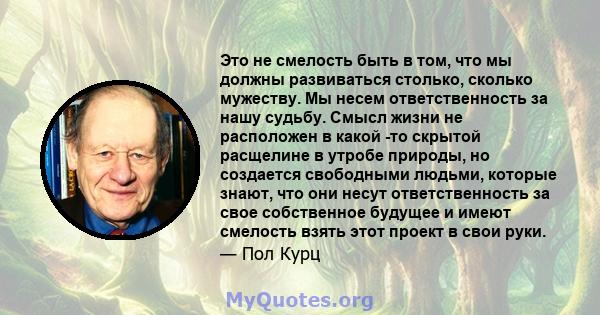 Это не смелость быть в том, что мы должны развиваться столько, сколько мужеству. Мы несем ответственность за нашу судьбу. Смысл жизни не расположен в какой -то скрытой расщелине в утробе природы, но создается свободными людьми, которые знают, что они несут ответственность за свое собственное будущее и имеют смелость взять этот проект в свои руки.
— Пол Курц

MyQuotes.org